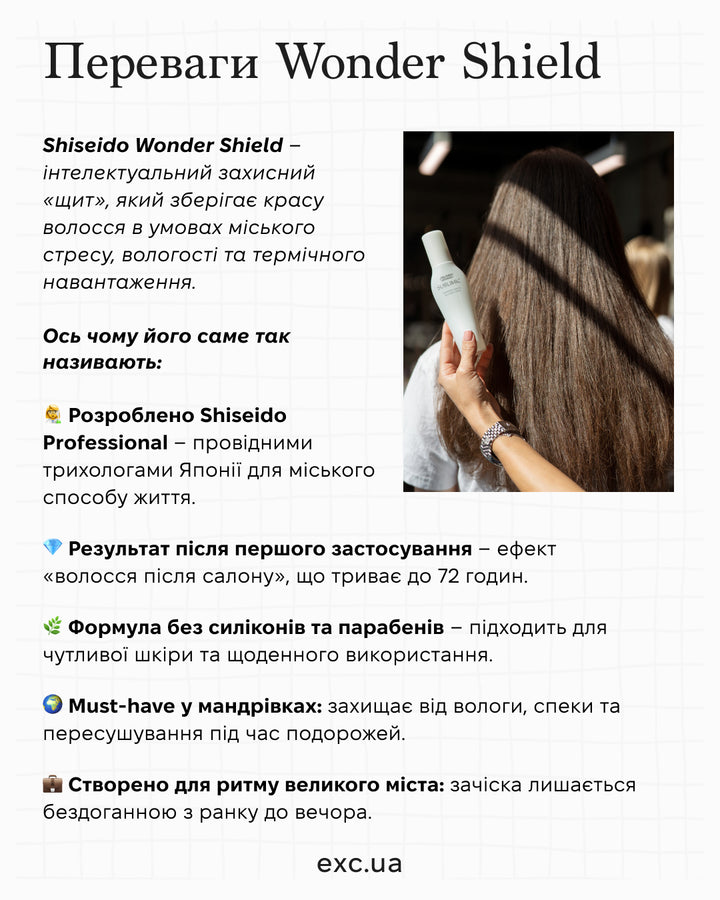 Переваги Wonder Shield

Shiseido Wonder Shield – інтелектуальний захисний «щит», який зберігає красу волосся в умовах міського стресу, вологості та термічного навантаження.

Ось чому його саме так називають:

🧑‍🔬 Розроблено Shiseido Professional – провідними трихологами Японії для міського способу життя.

💎 Результат після першого застосування – ефект «волосся після салону», що триває до 72 годин.

🌿 Формула без силіконів та парабенів – підходить для чутливої шкіри та щоденного використання.

🌍 Must-have у мандрівках: захищає від вологи, спеки та пересушування під час подорожей.

💼 Створено для ритму великого міста: зачіска лишається бездоганною з ранку до вечора.

exc.ua